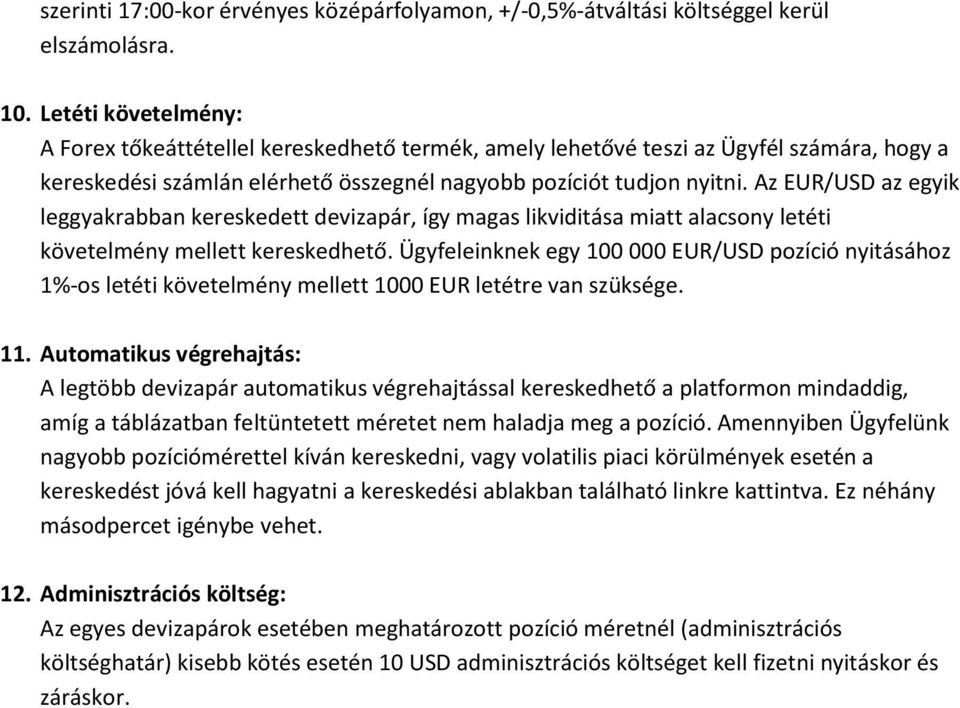 szerinti 17:00-kor érvényes középárfolyamon, +/-0,5%-átváltási költséggel kerül elszámolásra.

10. Letéti követelmény:
A Forex tőkeáttétellel kereskedhető termék, amely lehetővé teszi az Ügyfél számára, hogy a kereskedési számlán elérhető összegnél nagyobb pozíciót tudjon nyitni. Az EUR/USD az egyik leggyakrabban kereskedett devizapár, így magas likviditása miatt alacsony letéti követelmény mellett kereskedhető. Ügyfeleinknek egy 100 000 EUR/USD pozíció nyitásához 1%-os letéti követelmény mellett 1000 EUR letétre van szüksége.

11. Automatikus végrehajtás:
A legtöbb devizapár automatikus végrehajtással kereskedhető a platformon mindaddig, amíg a táblázatban feltüntetett méretet nem haladja meg a pozíció. Amennyiben Ügyfelünk nagyobb pozíciómérettel kíván kereskedni, vagy volatilis piaci körülmények esetén a kereskedést jóvá kell hagyatni a kereskedési ablakban található linkre kattintva. Ez néhány másodpercet igénybe vehet.

12. Adminisztrációs költség:
Az egyes devizapárok esetében meghatározott pozíció méretnél (adminisztrációs költséghatár) kisebb kötés esetén 10 USD adminisztrációs költséget kell fizetni nyitáskor és záráskor.